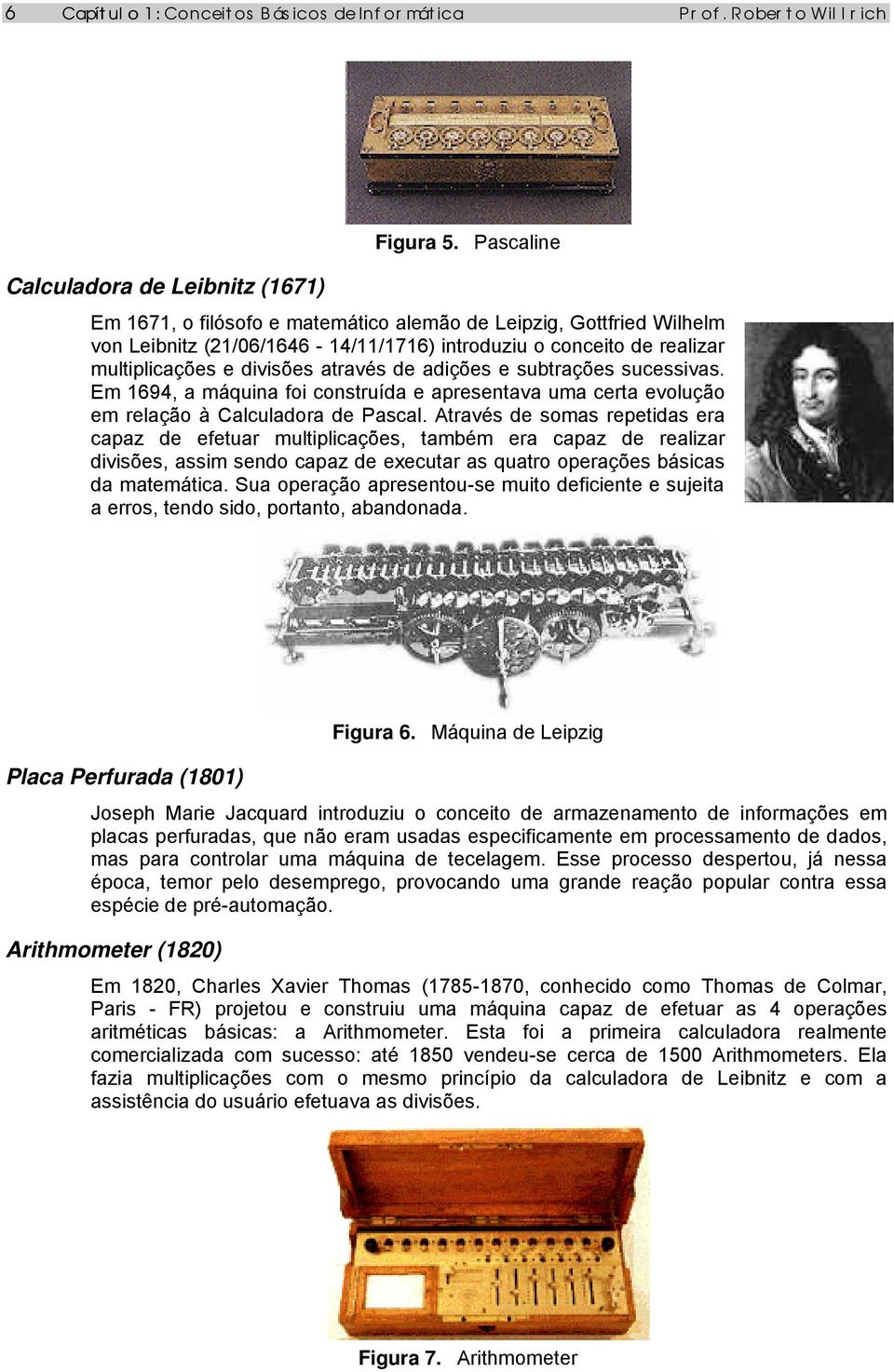 6 Capítulo 1: Conceitos Básicos de Informática Prof. Roberto Willrich

Figura 5. Pascaline

Calculadora de Leibnitz (1671)

Em 1671, o filósofo e matemático alemão de Leipzig, Gottfried Wilhelm von Leibnitz (21/06/1646 - 14/11/1716) introduziu o conceito de realizar multiplicações e divisões através de adições e subtrações sucessivas. Em 1694, a máquina foi construída e apresentava uma certa evolução em relação à Calculadora de Pascal. Através de somas repetidas era capaz de efetuar multiplicações, também era capaz de realizar divisões, assim sendo capaz de executar as quatro operações básicas da matemática. Sua operação apresentou-se muito deficiente e sujeita a erros, tendo sido, portanto, abandonada.

Figura 6. Máquina de Leipzig

Placa Perfurada (1801)

Joseph Marie Jacquard introduziu o conceito de armazenamento de informações em placas perfuradas, que não eram usadas especificamente em processamento de dados, mas para controlar uma máquina de tecelagem. Esse processo despertou, já nessa época, temor pelo desemprego, provocando uma grande reação popular contra essa espécie de pré-automação.

Arithmometer (1820)

Em 1820, Charles Xavier Thomas (1785-1870, conhecido como Thomas de Colmar, Paris - FR) projetou e construiu uma máquina capaz de efetuar as 4 operações aritméticas básicas: a Arithmometer. Esta foi a primeira calculadora realmente comercializada com sucesso: até 1850 vendeu-se cerca de 1500 Arithmometers. Ela fazia multiplicações com o mesmo princípio da calculadora de Leibnitz e com a assistência do usuário efetuava as divisões.

Figura 7. Arithmometer